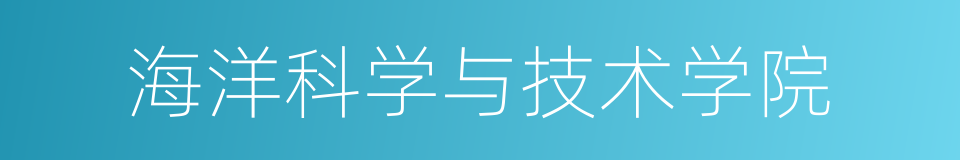 海洋科学与技术学院